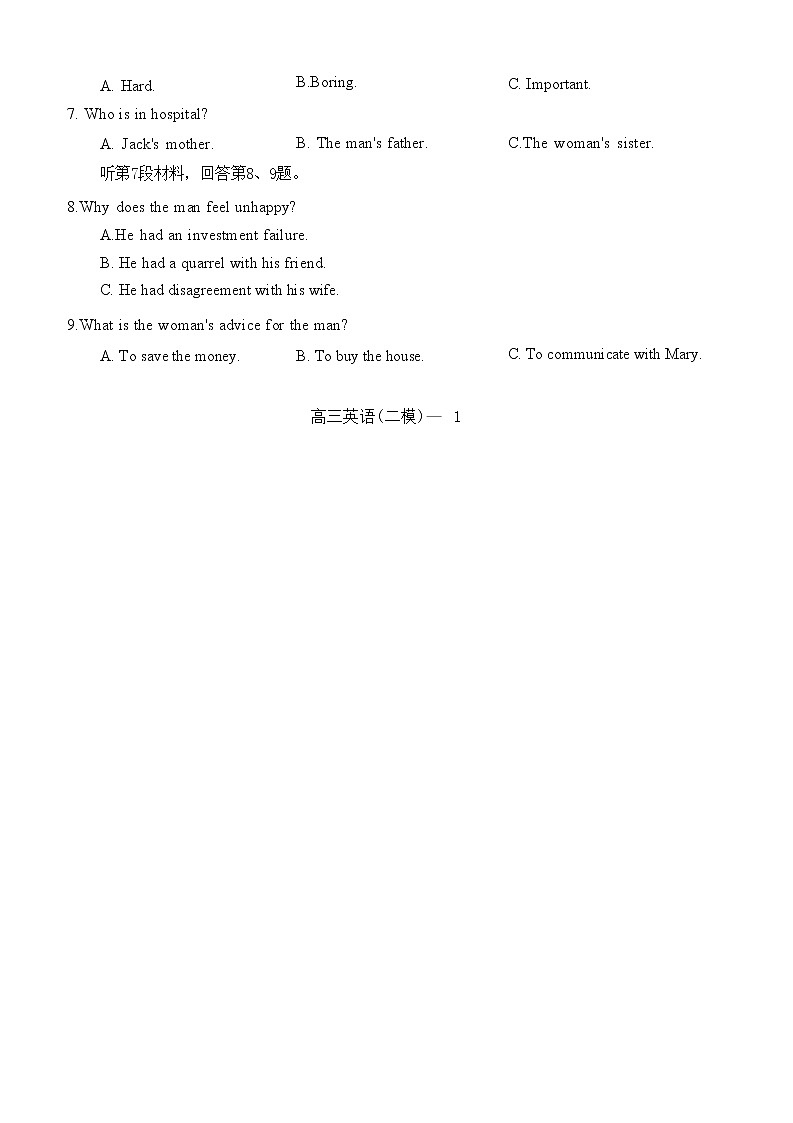 A. Hard. B.Boring. C. Important.

7. Who is in hospital?

A. Jack's mother. B. The man's father. C.The woman's sister.

听第7段材料，回答第8、9题。

8.Why does the man feel unhappy?

A.He had an investment failure.

B. He had a quarrel with his friend.

C. He had disagreement with his wife.

9.What is the woman's advice for the man?

A. To save the money. B. To buy the house. C. To communicate with Mary.

高三英语（二模）— 1